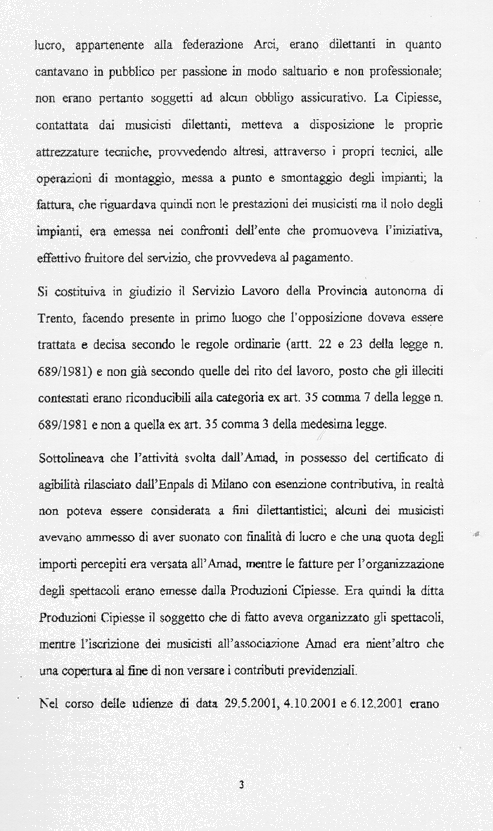 lucro, appartenente alla federazione Arci, erano dilettanti in quanto cantavano in pubblico per passione in modo saltuario e non professionale; non erano pertanto soggetti ad alcun obbligo assicurativo. La Cipiesse, contattata dai musicisti dilettanti, metteva a disposizione le proprie attrezzature tecniche, provvedendo altresì, attraverso i propri tecnici, alle operazioni di montaggio, messa a punto e smontaggio degli impianti; la fattura, che riguardava quindi non le prestazioni dei musicisti ma il nolo degli impianti, era emessa nei confronti dell'ente che promuoveva l'iniziativa, effettivo fruitore del servizio, che provvedeva al pagamento.

Si costituiva in giudizio il Servizio Lavoro della Provincia autonoma di Trento, facendo presente in primo luogo che l'opposizione doveva essere trattata e decisa secondo le regole ordinarie (artt. 22 e 23 della legge n. 689/1981) e non già secondo quelle del rito del lavoro, posto che gli illeciti contestati erano riconducibili alla categoria ex art. 35 comma 7 della legge n. 689/1981 e non a quella ex art. 35 comma 3 della medesima legge.

Sottolineava che l'attività svolta dall'Amad, in possesso del certificato di agibilità rilasciato dall'Enpals di Milano con esenzione contributiva, in realtà non poteva essere considerata a fini dilettantistici; alcuni dei musicisti avevano ammesso di aver suonato con finalità di lucro e che una quota degli importi percepiti era versata all'Amad, mentre le fatture per l'organizzazione degli spettacoli erano emesse dalla Produzioni Cipiesse. Era quindi la ditta Produzioni Cipiesse il soggetto che di fatto aveva organizzato gli spettacoli, mentre l'iscrizione dei musicisti all'associazione Amad era nient'altro che una copertura al fine di non versare i contributi previdenziali.

Nel corso delle udienze di data 29.5.2001, 4.10.2001 e 6.12.2001 erano

3